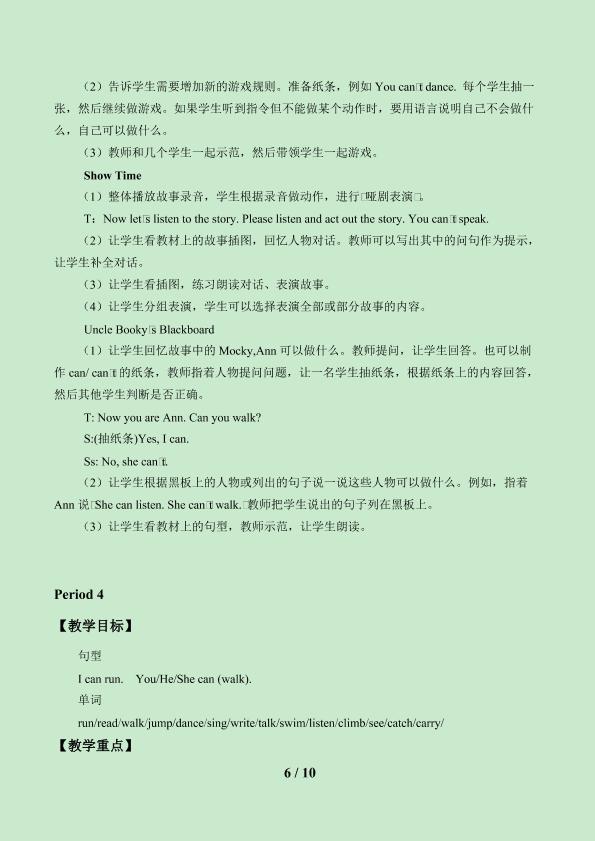 （2）告诉学生需要增加新的游戏规则。准备纸条，例如 You can□t dance. 每个学生抽一张，然后继续做游戏。如果学生听到指令但不能做某个动作时，要用语言说明自己不会做什么，自己可以做什么。

（3）教师和几个学生一起示范，然后带领学生一起游戏。

Show Time

（1）整体播放故事录音，学生根据录音做动作，进行□哑剧表演□。

T：Now let□s listen to the story. Please listen and act out the story. You can□t speak.

（2）让学生看教材上的故事插图，回忆人物对话。教师可以写出其中的问句作为提示，让学生补全对话。

（3）让学生看插图，练习朗读对话、表演故事。

（4）让学生分组表演，学生可以选择表演全部或部分故事的内容。

Uncle Booky□s Blackboard

（1）让学生回忆故事中的 Mocky,Ann 可以做什么。教师提问，让学生回答。也可以制作 can/ can□t 的纸条，教师指着人物提问问题，让一名学生抽纸条，根据纸条上的内容回答，然后其他学生判断是否正确。

T: Now you are Ann. Can you walk?

S:(抽纸条)Yes, I can.

Ss: No, she can□t.

（2）让学生根据黑板上的人物或列出的句子说一说这些人物可以做什么。例如，指着 Ann 说□She can listen. She can□t walk.□教师把学生说出的句子列在黑板上。

（3）让学生看教材上的句型，教师示范，让学生朗读。

Period 4

【教学目标】

句型

I can run.  You/He/She can (walk).

单词

run/read/walk/jump/dance/sing/write/talk/swim/listen/climb/see/catch/carry/

【教学重点】

6 / 10